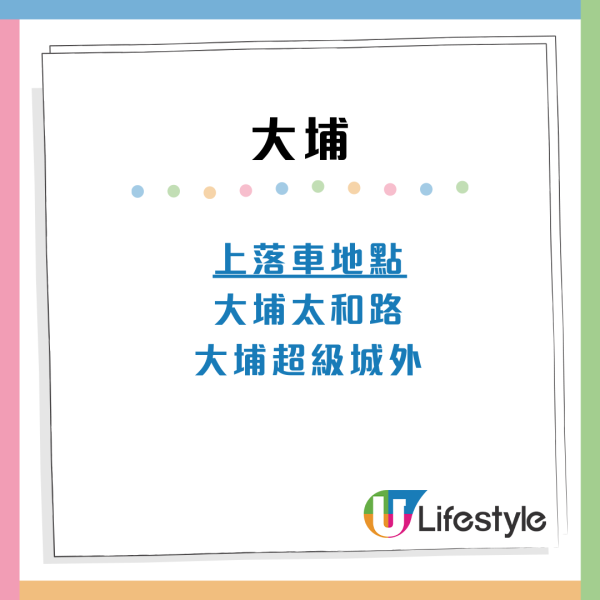 大埔

上落車地點
大埔太和路
大埔超級城外

U Lifestyle